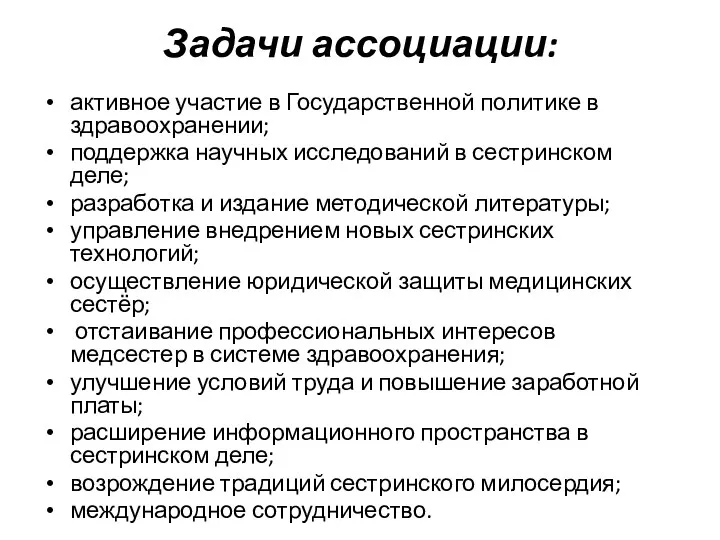 Задачи ассоциации:

• активное участие в Государственной политике в здравоохранении;
• поддержка научных исследований в сестринском деле;
• разработка и издание методической литературы;
• управление внедрением новых сестринских технологий;
• осуществление юридической защиты медицинских сестёр;
• отстаивание профессиональных интересов медсестер в системе здравоохранения;
• улучшение условий труда и повышение заработной платы;
• расширение информационного пространства в сестринском деле;
• возрождение традиций сестринского милосердия;
• международное сотрудничество.